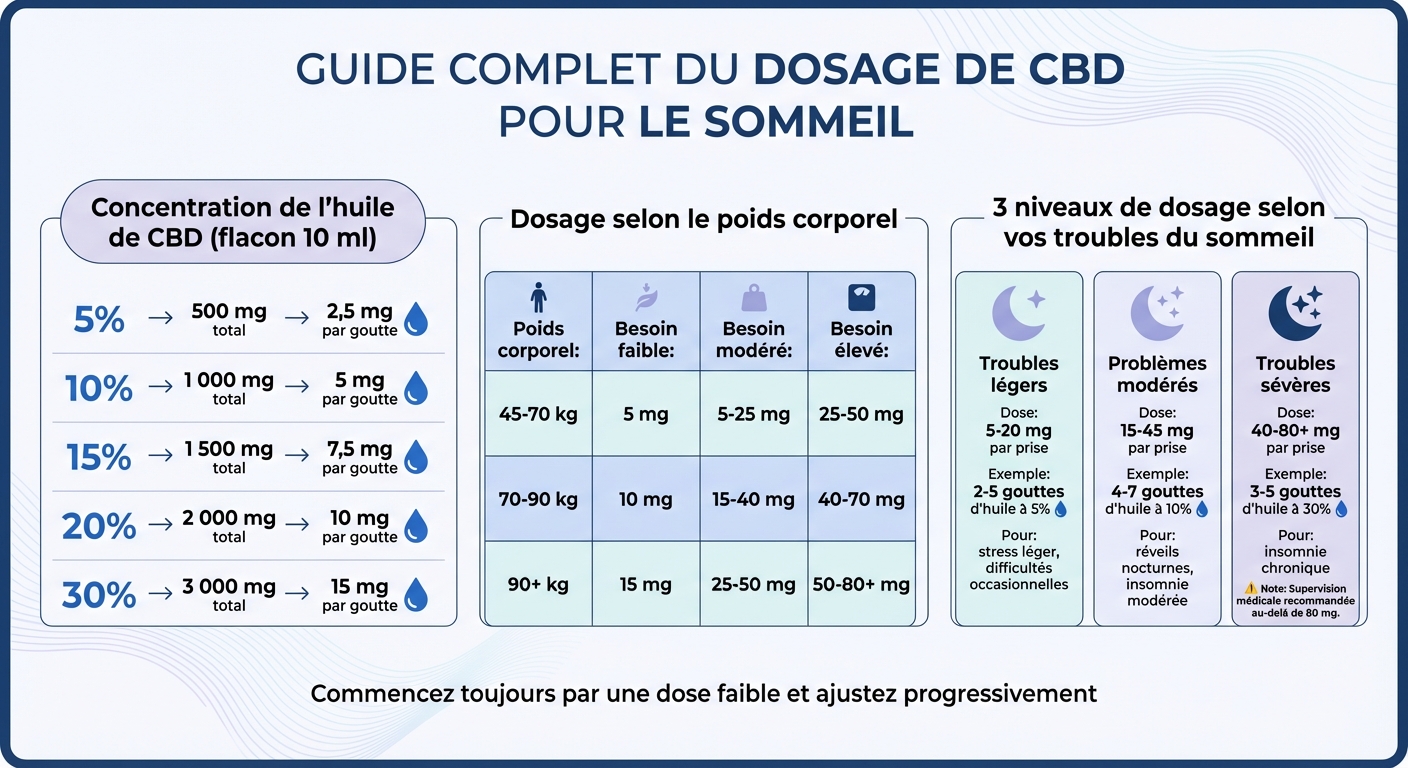 GUIDE COMPLET DU DOSAGE DE CBD POUR LE SOMMEIL

Concentration de l'huile de CBD (flacon 10 ml)

5% → 500 mg total → 2,5 mg par goutte
10% → 1 000 mg total → 5 mg par goutte
15% → 1 500 mg total → 7,5 mg par goutte
20% → 2 000 mg total → 10 mg par goutte
30% → 3 000 mg total → 15 mg par goutte

Dosage selon le poids corporel

| Poids corporel: | Besoin faible: | Besoin modéré: | Besoin élevé: |
|---|---|---|---|
| 45-70 kg | 5 mg | 5-25 mg | 25-50 mg |
| 70-90 kg | 10 mg | 15-40 mg | 40-70 mg |
| 90+ kg | 15 mg | 25-50 mg | 50-80+ mg |

3 niveaux de dosage selon vos troubles du sommeil

Troubles légers
Dose: 5-20 mg par prise
Exemple: 2-5 gouttes d'huile à 5%
Pour: stress léger, difficultés occasionnelles

Problèmes modérés
Dose: 15-45 mg par prise
Exemple: 4-7 gouttes d'huile à 10%
Pour: réveils nocturnes, insomnie modérée

Troubles sévères
Dose: 40-80+ mg par prise
Exemple: 3-5 gouttes d'huile à 30%
Pour: insomnie chronique
Note: Supervision médicale recommandée au-delà de 80 mg.

Commencez toujours par une dose faible et ajustez progressivement